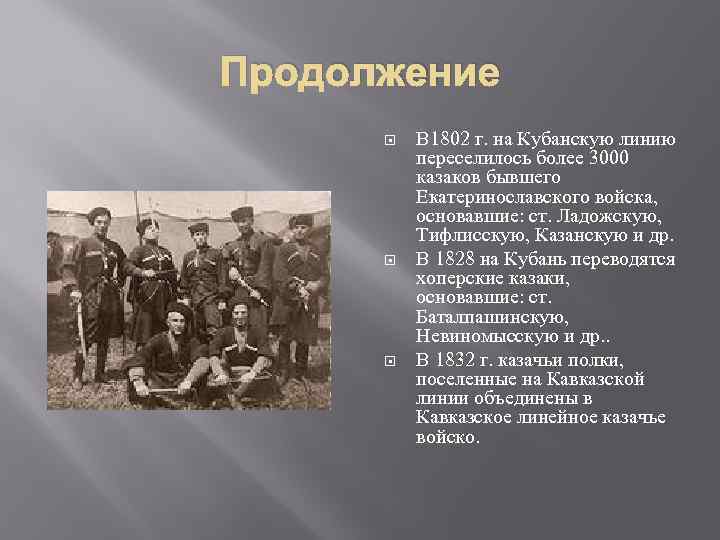 Продолжение

В1802 г. на Кубанскую линию переселилось более 3000 казаков бывшего Екатеринославского войска, основавшие: ст. Ладожскую, Тифлисскую, Казанскую и др.

В 1828 на Кубань переводятся хоперские казаки, основавшие: ст. Баталпашинскую, Невиномысскую и др..

В 1832 г. казачьи полки, поселенные на Кавказской линии объединены в Кавказское линейное казачье войско.